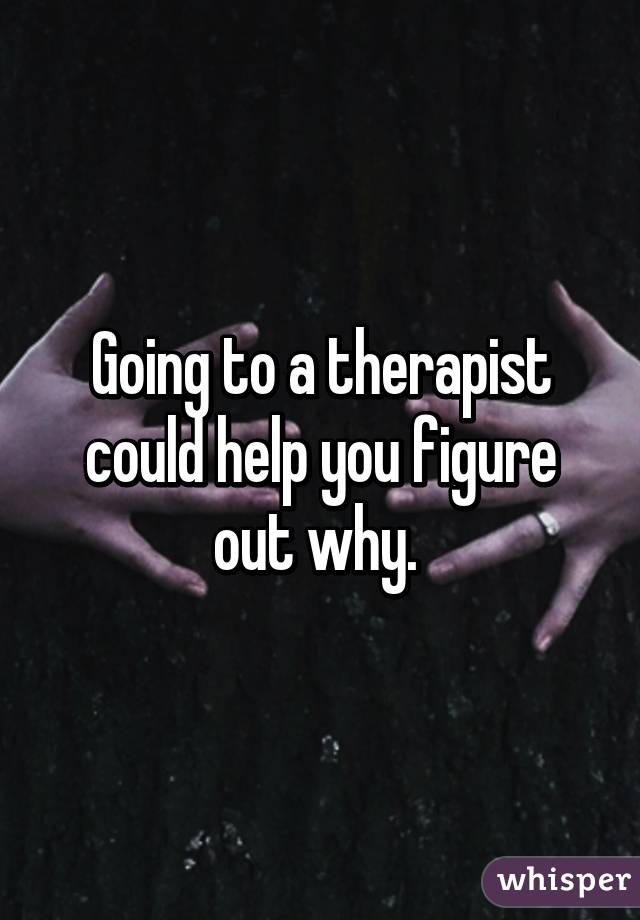 Going to a therapist could help you figure out why.

whisper